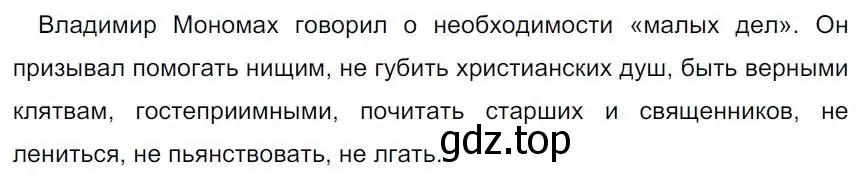 Владимир Мономах говорил о необходимости «малых дел». Он призывал помогать нищим, не губить христианских душ, быть верными клятвам, гостеприимными, почитать старших и священников, не лениться, не пьянствовать, не лгать.

gdz.top